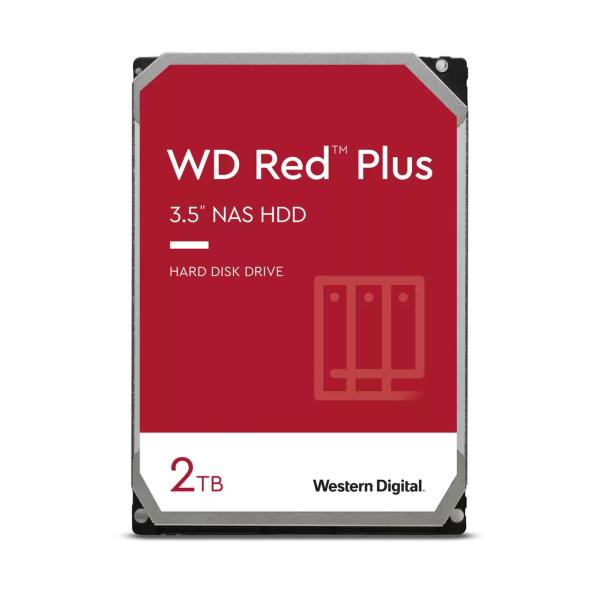 WD Red™ Plus

3.5" NAS HDD

HARD DISK DRIVE

2TB

Western Digital.